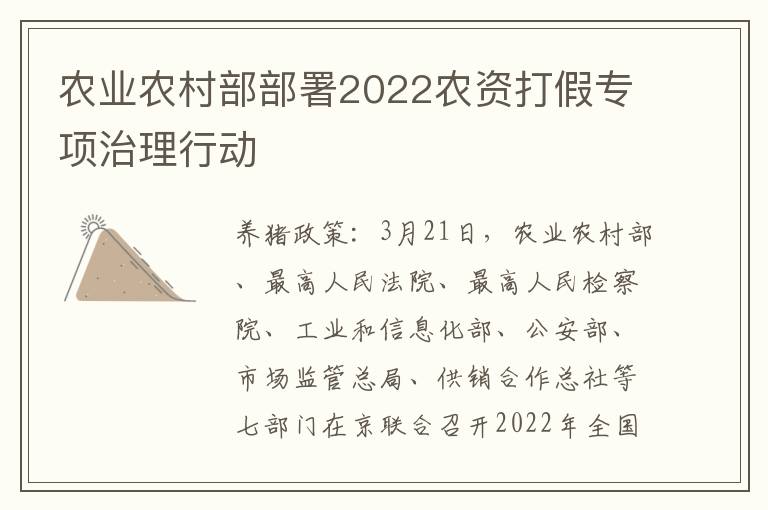 农业农村部部署2022农资打假专项治理行动

养猪政策：3月21日，农业农村部、最高人民法院、最高人民检察院、工业和信息化部、公安部、市场监管总局、供销合作总社等七部门在京联合召开2022年全国